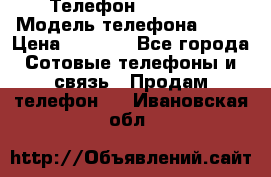 Телефон
Модель телефона
Цена Все города
Сотовые телефоны и связь Продам телефон Ивановская обл

http://Объявлений.сайт